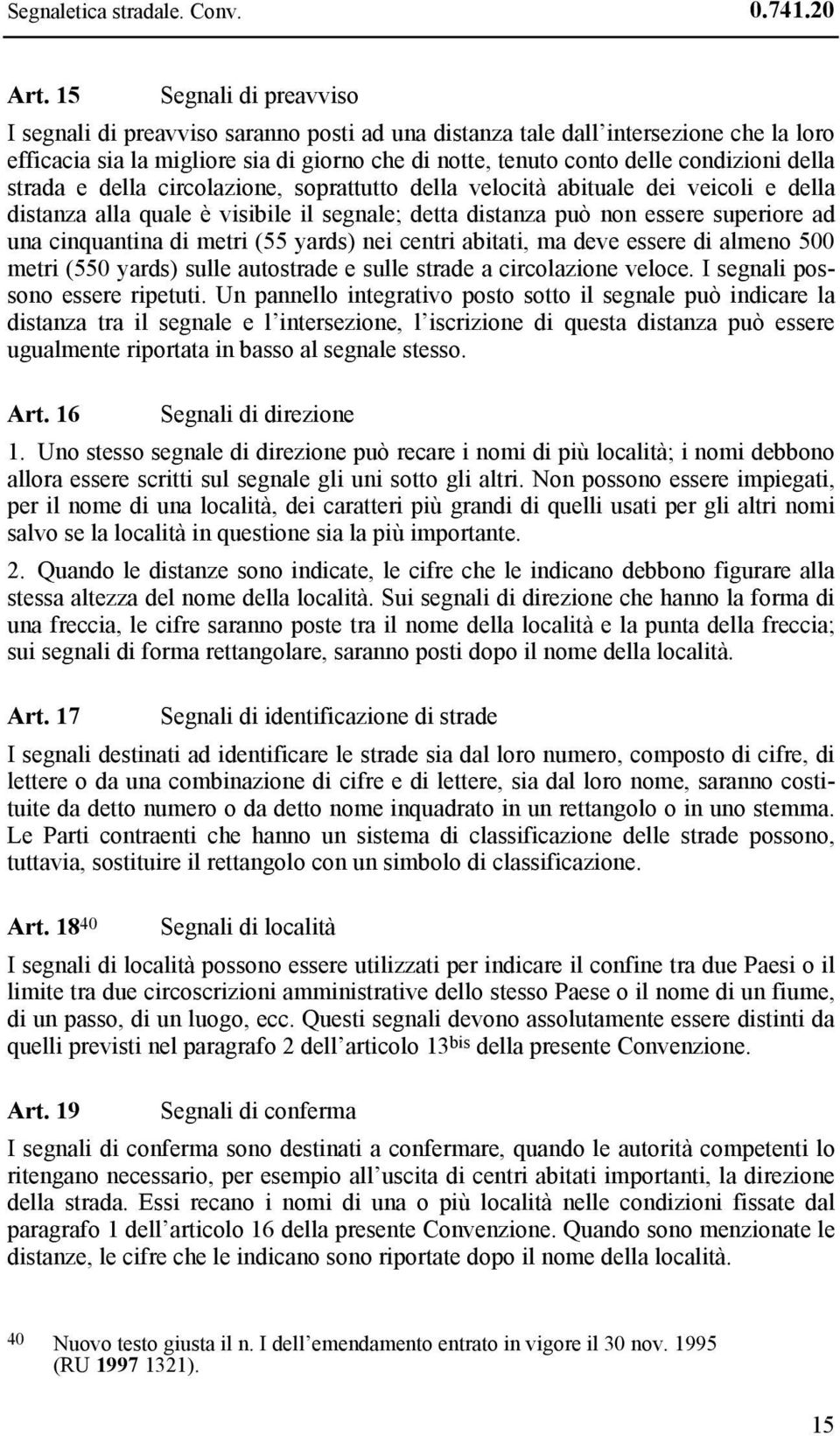 Segnaletica stradale. Conv. 0.741.20

Art. 15 Segnali di preavviso

I segnali di preavviso saranno posti ad una distanza tale dall'intersezione che la loro efficacia sia la migliore sia di giorno che di notte, tenuto conto delle condizioni della strada e della circolazione, soprattutto della velocità abituale dei veicoli e della distanza alla quale è visibile il segnale; detta distanza può non essere superiore ad una cinquantina di metri (55 yards) nei centri abitati, ma deve essere di almeno 500 metri (550 yards) sulle autostrade e sulle strade a circolazione veloce. I segnali possono essere ripetuti. Un pannello integrativo posto sotto il segnale può indicare la distanza tra il segnale e l'intersezione, l'iscrizione di questa distanza può essere ugualmente riportata in basso al segnale stesso.

Art. 16 Segnali di direzione

1. Uno stesso segnale di direzione può recare i nomi di più località; i nomi debbono allora essere scritti sul segnale gli uni sotto gli altri. Non possono essere impiegati, per il nome di una località, dei caratteri più grandi di quelli usati per gli altri nomi salvo se la località in questione sia la più importante.

2. Quando le distanze sono indicate, le cifre che le indicano debbono figurare alla stessa altezza del nome della località. Sui segnali di direzione che hanno la forma di una freccia, le cifre saranno poste tra il nome della località e la punta della freccia; sui segnali di forma rettangolare, saranno posti dopo il nome della località.

Art. 17 Segnali di identificazione di strade

I segnali destinati ad identificare le strade sia dal loro numero, composto di cifre, di lettere o da una combinazione di cifre e di lettere, sia dal loro nome, saranno costituite da detto numero o da detto nome inquadrato in un rettangolo o in uno stemma. Le Parti contraenti che hanno un sistema di classificazione delle strade possono, tuttavia, sostituire il rettangolo con un simbolo di classificazione.

Art. 18$^{40}$ Segnali di località

I segnali di località possono essere utilizzati per indicare il confine tra due Paesi o il limite tra due circoscrizioni amministrative dello stesso Paese o il nome di un fiume, di un passo, di un luogo, ecc. Questi segnali devono assolutamente essere distinti da quelli previsti nel paragrafo 2 dell'articolo 13$^{bis}$ della presente Convenzione.

Art. 19 Segnali di conferma

I segnali di conferma sono destinati a confermare, quando le autorità competenti lo ritengano necessario, per esempio all'uscita di centri abitati importanti, la direzione della strada. Essi recano i nomi di una o più località nelle condizioni fissate dal paragrafo 1 dell'articolo 16 della presente Convenzione. Quando sono menzionate le distanze, le cifre che le indicano sono riportate dopo il nome della località.

40 Nuovo testo giusta il n. I dell'emendamento entrato in vigore il 30 nov. 1995 (RU 1997 1321).

15